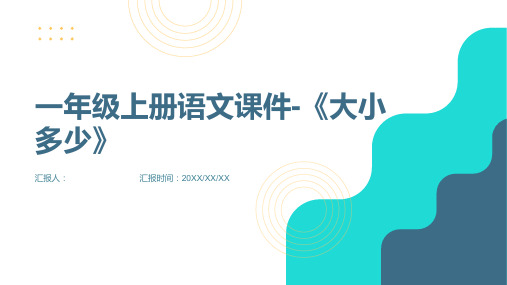 一年级上册语文课件-《大小多少》

汇报人：

汇报时间：20XX/XX/XX